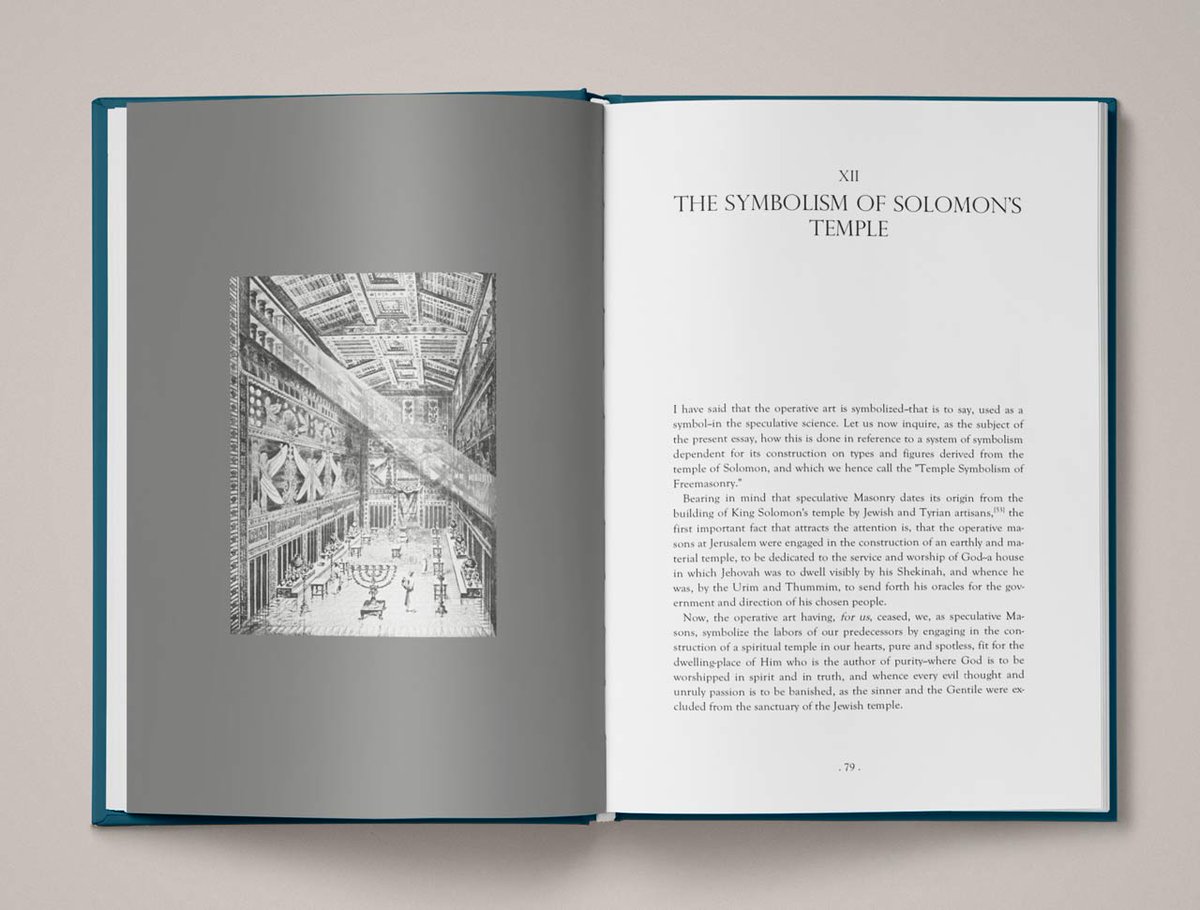 XII
THE SYMBOLISM OF SOLOMON'S TEMPLE

I have said that the operative art is symbolized–that is to say, used as a symbol–in the speculative science. Let us now inquire, as the subject of the present essay, how this is done in reference to a system of symbolism dependent for its construction on types and figures derived from the temple of Solomon, and which we hence call the "Temple Symbolism of Freemasonry."

Bearing in mind that speculative Masonry dates its origin from the building of King Solomon's temple by Jewish and Tyrian artisans,$^{[53]}$ the first important fact that attracts the attention is, that the operative masons at Jerusalem were engaged in the construction of an earthly and material temple, to be dedicated to the service and worship of God–a house in which Jehovah was to dwell visibly by his Shekinah, and whence he was, by the Urim and Thummim, to send forth his oracles for the government and direction of his chosen people.

Now, the operative art having, for us, ceased, we, as speculative Masons, symbolize the labors of our predecessors by engaging in the construction of a spiritual temple in our hearts, pure and spotless, fit for the dwelling-place of Him who is the author of purity–where God is to be worshipped in spirit and in truth, and whence every evil thought and unruly passion is to be banished, as the sinner and the Gentile were excluded from the sanctuary of the Jewish temple.

. 79 .